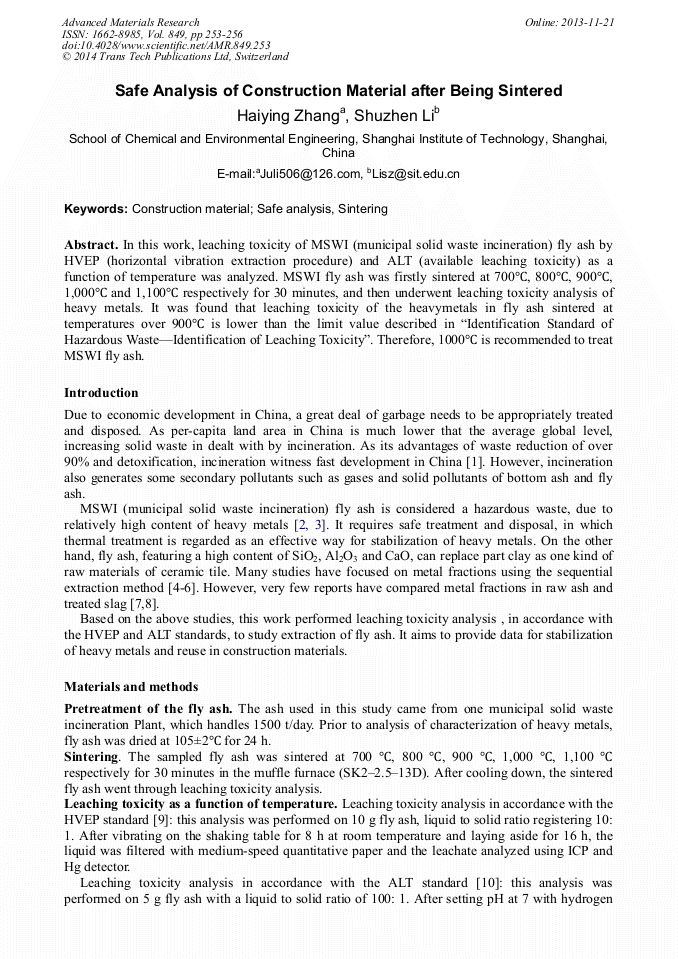 Advanced Materials Research
ISSN: 1662-8985, Vol. 849, pp 253-256
doi:10.4028/www.scientific.net/AMR.849.253
© 2014 Trans Tech Publications Ltd, Switzerland

Online: 2013-11-21

Safe Analysis of Construction Material after Being Sintered

Haiying Zhang$^a$, Shuzhen Li$^b$

School of Chemical and Environmental Engineering, Shanghai Institute of Technology, Shanghai, China

E-mail:$^a$Juli506@126.com, $^b$Lisz@sit.edu.cn

Keywords: Construction material; Safe analysis, Sintering

Abstract. In this work, leaching toxicity of MSWI (municipal solid waste incineration) fly ash by HVEP (horizontal vibration extraction procedure) and ALT (available leaching toxicity) as a function of temperature was analyzed. MSWI fly ash was firstly sintered at 700°C, 800°C, 900°C, 1,000°C and 1,100°C respectively for 30 minutes, and then underwent leaching toxicity analysis of heavy metals. It was found that leaching toxicity of the heavymetals in fly ash sintered at temperatures over 900°C is lower than the limit value described in "Identification Standard of Hazardous Waste—Identification of Leaching Toxicity". Therefore, 1000°C is recommended to treat MSWI fly ash.

Introduction

Due to economic development in China, a great deal of garbage needs to be appropriately treated and disposed. As per-capita land area in China is much lower that the average global level, increasing solid waste in dealt with by incineration. As its advantages of waste reduction of over 90% and detoxification, incineration witness fast development in China [1]. However, incineration also generates some secondary pollutants such as gases and solid pollutants of bottom ash and fly ash.

MSWI (municipal solid waste incineration) fly ash is considered a hazardous waste, due to relatively high content of heavy metals [2, 3]. It requires safe treatment and disposal, in which thermal treatment is regarded as an effective way for stabilization of heavy metals. On the other hand, fly ash, featuring a high content of $SiO_2$, $Al_2O_3$ and CaO, can replace part clay as one kind of raw materials of ceramic tile. Many studies have focused on metal fractions using the sequential extraction method [4-6]. However, very few reports have compared metal fractions in raw ash and treated slag [7,8].

Based on the above studies, this work performed leaching toxicity analysis , in accordance with the HVEP and ALT standards, to study extraction of fly ash. It aims to provide data for stabilization of heavy metals and reuse in construction materials.

Materials and methods

Pretreatment of the fly ash. The ash used in this study came from one municipal solid waste incineration Plant, which handles 1500 t/day. Prior to analysis of characterization of heavy metals, fly ash was dried at 105±2°C for 24 h.

Sintering. The sampled fly ash was sintered at 700 °C, 800 °C, 900 °C, 1,000 °C, 1,100 °C respectively for 30 minutes in the muffle furnace (SK2–2.5–13D). After cooling down, the sintered fly ash went through leaching toxicity analysis.

Leaching toxicity as a function of temperature. Leaching toxicity analysis in accordance with the HVEP standard [9]: this analysis was performed on 10 g fly ash, liquid to solid ratio registering 10: 1. After vibrating on the shaking table for 8 h at room temperature and laying aside for 16 h, the liquid was filtered with medium-speed quantitative paper and the leachate analyzed using ICP and Hg detector.

Leaching toxicity analysis in accordance with the ALT standard [10]: this analysis was performed on 5 g fly ash with a liquid to solid ratio of 100: 1. After setting pH at 7 with hydrogen